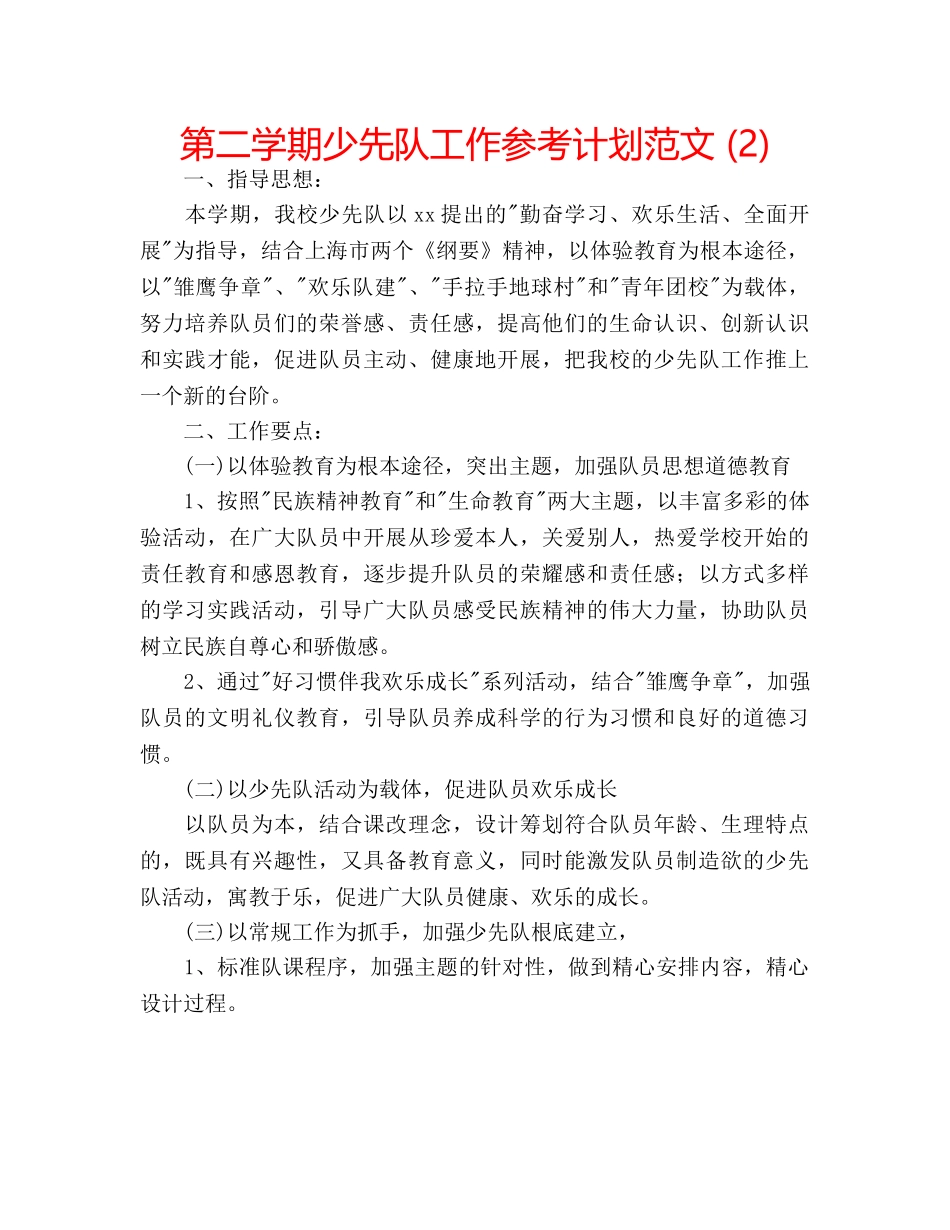 第二学期少先队工作参考计划范文 (2)

一、指导思想：

本学期，我校少先队以 xx 提出的"勤奋学习、欢乐生活、全面开展"为指导，结合上海市两个《纲要》精神，以体验教育为根本途径，以"雏鹰争章"、"欢乐队建"、"手拉手地球村"和"青年团校"为载体，努力培养队员们的荣誉感、责任感，提高他们的生命认识、创新认识和实践才能，促进队员主动、健康地开展，把我校的少先队工作推上一个新的台阶。

二、工作要点：

(一)以体验教育为根本途径，突出主题，加强队员思想道德教育

1、按照"民族精神教育"和"生命教育"两大主题，以丰富多彩的体验活动，在广大队员中开展从珍爱本人，关爱别人，热爱学校开始的责任教育和感恩教育，逐步提升队员的荣耀感和责任感；以方式多样的学习实践活动，引导广大队员感受民族精神的伟大力量，协助队员树立民族自尊心和骄傲感。

2、通过"好习惯伴我欢乐成长"系列活动，结合"雏鹰争章"，加强队员的文明礼仪教育，引导队员养成科学的行为习惯和良好的道德习惯。

(二)以少先队活动为载体，促进队员欢乐成长

以队员为本，结合课改理念，设计筹划符合队员年龄、生理特点的，既具有兴趣性，又具备教育意义，同时能激发队员制造欲的少先队活动，寓教于乐，促进广大队员健康、欢乐的成长。

(三)以常规工作为抓手，加强少先队根底建立，

1、标准队课程序，加强主题的针对性，做到精心安排内容，精心设计过程。